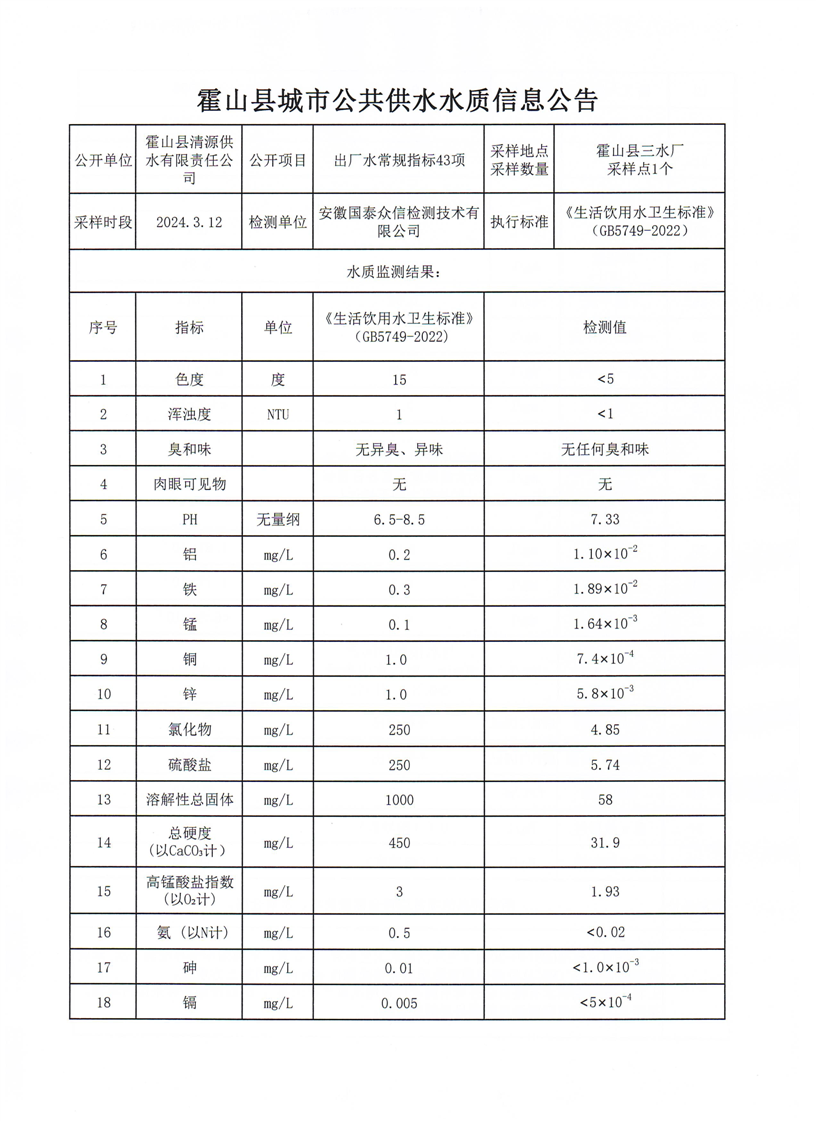 霍山县城市公共供水水质信息公告

| 公开单位 | 霍山县清源供水有限责任公司 | 公开项目 | 出厂水常规指标43项 | 采样地点 采样数量 | 霍山县三水厂 采样点1个 |
|---|---|---|---|---|---|
| 采样时段 | 2024.3.12 | 检测单位 | 安徽国泰众信检测技术有限公司 | 执行标准 | 《生活饮用水卫生标准》（GB5749-2022） |

水质监测结果：

| 序号 | 指标 | 单位 | 《生活饮用水卫生标准》（GB5749-2022） | 检测值 |
|---|---|---|---|---|
| 1 | 色度 | 度 | 15 | <5 |
| 2 | 浑浊度 | NTU | 1 | <1 |
| 3 | 臭和味 | | 无异臭、异味 | 无任何臭和味 |
| 4 | 肉眼可见物 | | 无 | 无 |
| 5 | PH | 无量纲 | 6.5-8.5 | 7.33 |
| 6 | 铝 | mg/L | 0.2 | $1.10\times10^{-2}$ |
| 7 | 铁 | mg/L | 0.3 | $1.89\times10^{-2}$ |
| 8 | 锰 | mg/L | 0.1 | $1.64\times10^{-3}$ |
| 9 | 铜 | mg/L | 1.0 | $7.4\times10^{-4}$ |
| 10 | 锌 | mg/L | 1.0 | $5.8\times10^{-3}$ |
| 11 | 氯化物 | mg/L | 250 | 4.85 |
| 12 | 硫酸盐 | mg/L | 250 | 5.74 |
| 13 | 溶解性总固体 | mg/L | 1000 | 58 |
| 14 | 总硬度（以$CaCO_3$计） | mg/L | 450 | 31.9 |
| 15 | 高锰酸盐指数（以$O_2$计） | mg/L | 3 | 1.93 |
| 16 | 氨（以N计） | mg/L | 0.5 | <0.02 |
| 17 | 砷 | mg/L | 0.01 | $<1.0\times10^{-3}$ |
| 18 | 镉 | mg/L | 0.005 | $<5\times10^{-4}$ |